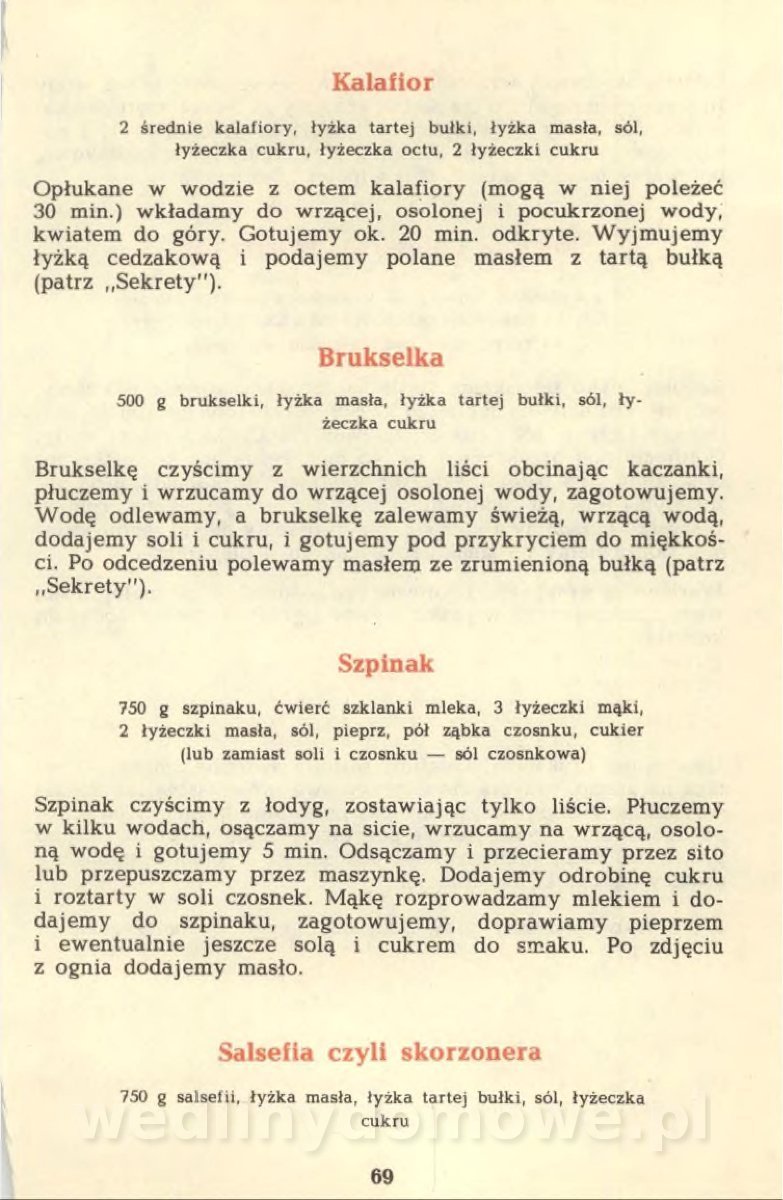 Kalafior

2 średnie kalafiory, łyżka tartej bułki, łyżka masła, sól, łyżeczka cukru, łyżeczka octu, 2 łyżeczki cukru

Opłukane w wodzie z octem kalafiory (mogą w niej poleżeć 30 min.) wkładamy do wrzącej, osolonej i pocukrzonej wody, kwiatem do góry. Gotujemy ok. 20 min. odkryte. Wyjmujemy łyżką cedzakową i podajemy polane masłem z tartą bułką (patrz „Sekrety").

Brukselka

500 g brukselki, łyżka masła, łyżka tartej bułki, sól, łyżeczka cukru

Brukselkę czyścimy z wierzchnich liści obcinając kaczanki, płuczemy i wrzucamy do wrzącej osolonej wody, zagotowujemy. Wodę odlewamy, a brukselkę zalewamy świeżą, wrzącą wodą, dodajemy soli i cukru, i gotujemy pod przykryciem do miękkości. Po odcedzeniu polewamy masłem ze zrumienioną bułką (patrz „Sekrety").

Szpinak

750 g szpinaku, ćwierć szklanki mleka, 3 łyżeczki mąki, 2 łyżeczki masła, sól, pieprz, pół ząbka czosnku, cukier (lub zamiast soli i czosnku — sól czosnkowa)

Szpinak czyścimy z łodyg, zostawiając tylko liście. Płuczemy w kilku wodach, osączamy na sicie, wrzucamy na wrzącą, osoloną wodę i gotujemy 5 min. Odsączamy i przecieramy przez sito lub przepuszczamy przez maszynkę. Dodajemy odrobinę cukru i roztarty w soli czosnek. Mąkę rozprowadzamy mlekiem i dodajemy do szpinaku, zagotowujemy, doprawiamy pieprzem i ewentualnie jeszcze solą i cukrem do smaku. Po zdjęciu z ognia dodajemy masło.

Salsefia czyli skorzonera

750 g salsefii, łyżka masła, łyżka tartej bułki, sól, łyżeczka cukru

wedlinydomowe.pl

69